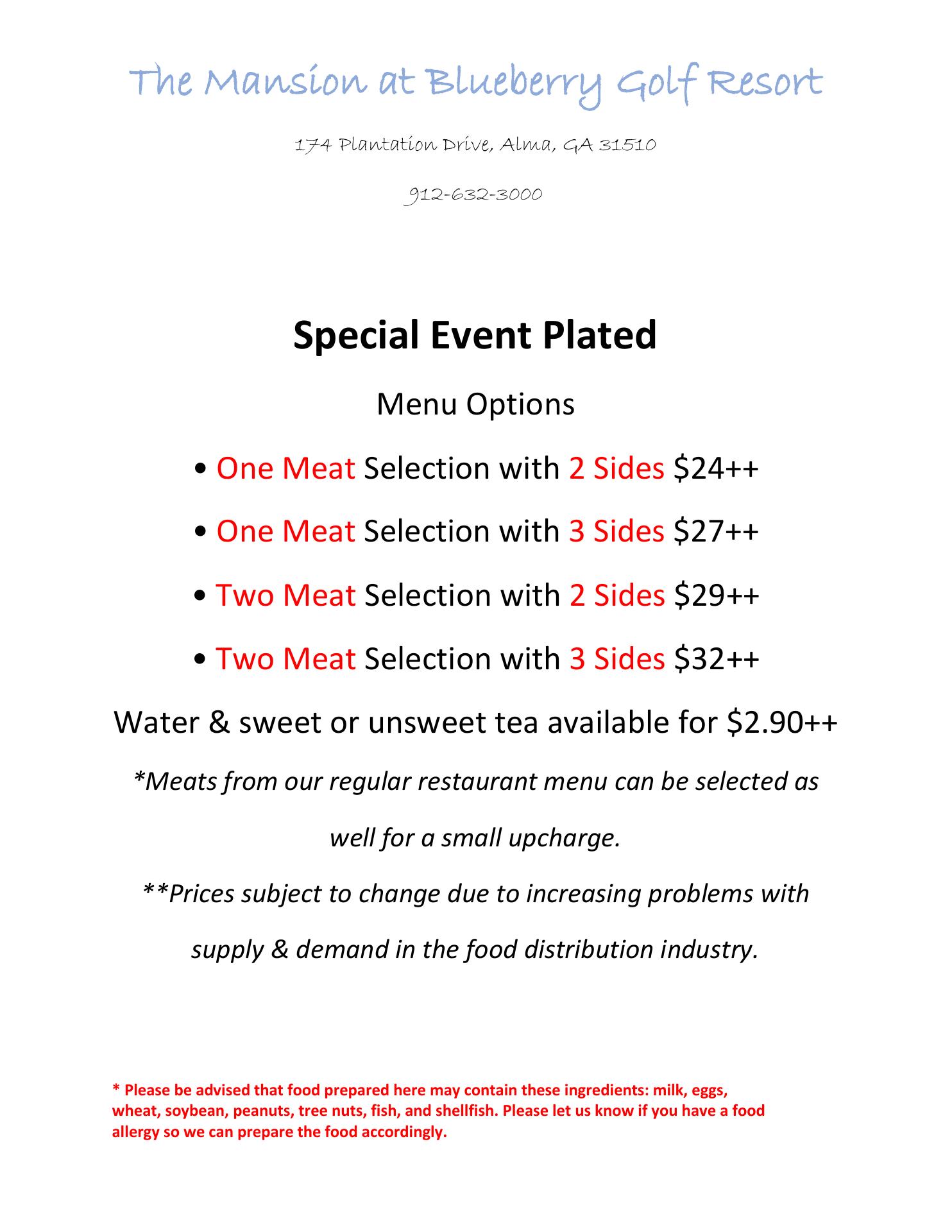 The Mansion at Blueberry Golf Resort

174 Plantation Drive, Alma, GA 31510

912-632-3000

Special Event Plated

Menu Options

• One Meat Selection with 2 Sides \$24++

• One Meat Selection with 3 Sides \$27++

• Two Meat Selection with 2 Sides \$29++

• Two Meat Selection with 3 Sides \$32++

Water & sweet or unsweet tea available for \$2.90++

*Meats from our regular restaurant menu can be selected as well for a small upcharge.

**Prices subject to change due to increasing problems with supply & demand in the food distribution industry.

* Please be advised that food prepared here may contain these ingredients: milk, eggs, wheat, soybean, peanuts, tree nuts, fish, and shellfish. Please let us know if you have a food allergy so we can prepare the food accordingly.